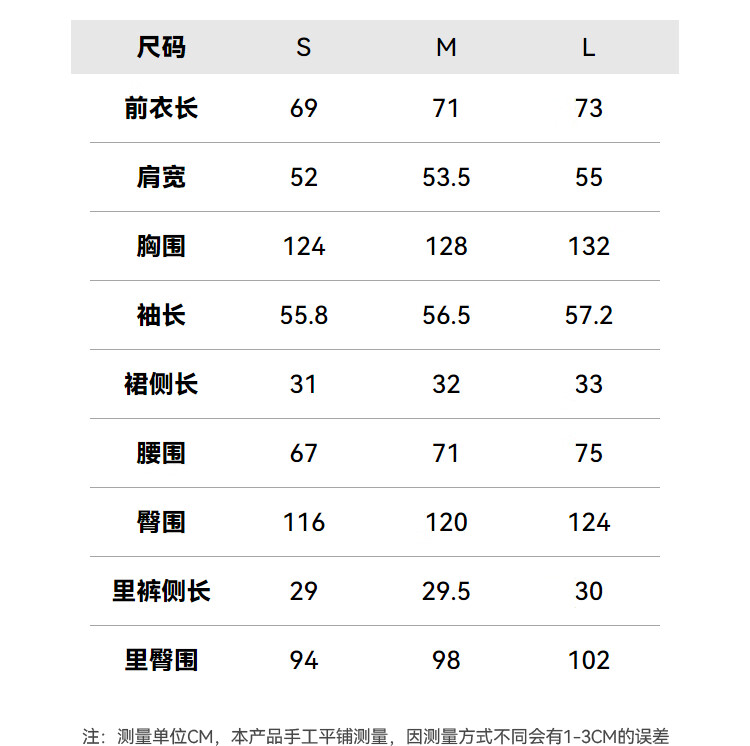 | 尺码 | S | M | L |
|---|---|---|---|
| 前衣长 | 69 | 71 | 73 |
| 肩宽 | 52 | 53.5 | 55 |
| 胸围 | 124 | 128 | 132 |
| 袖长 | 55.8 | 56.5 | 57.2 |
| 裙侧长 | 31 | 32 | 33 |
| 腰围 | 67 | 71 | 75 |
| 臀围 | 116 | 120 | 124 |
| 里裤侧长 | 29 | 29.5 | 30 |
| 里臀围 | 94 | 98 | 102 |

注：测量单位CM，本产品手工平铺测量，因测量方式不同会有1-3CM的误差